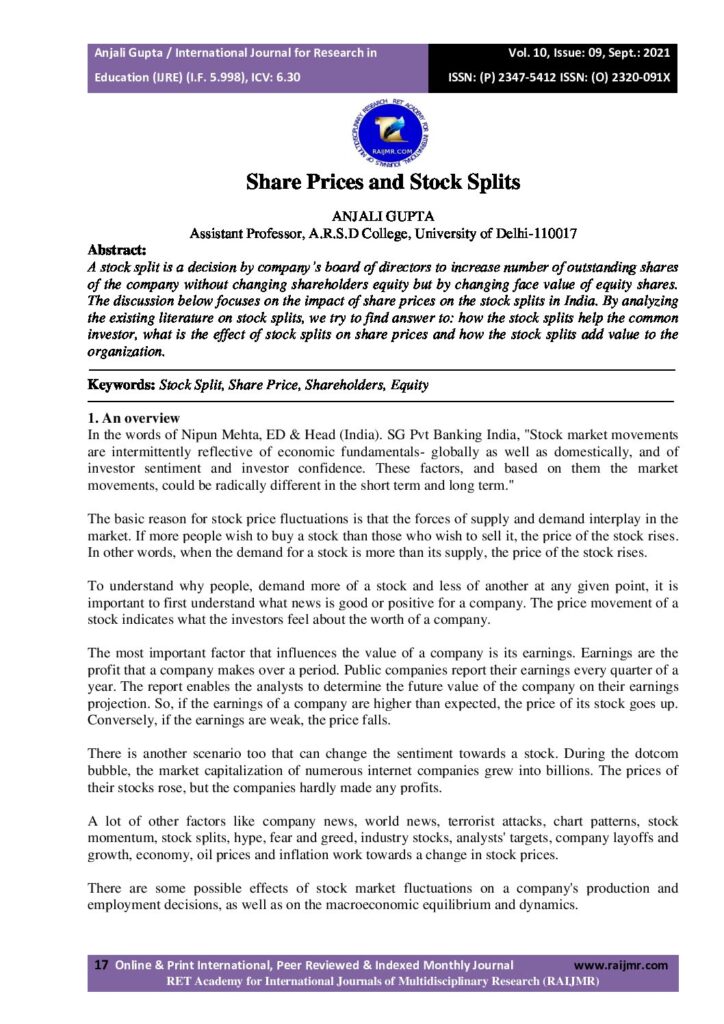 Anjali Gupta / International Journal for Research in Education (IJRE) (I.F. 5.998), ICV: 6.30

Vol. 10, Issue: 09, Sept.: 2021
ISSN: (P) 2347-5412 ISSN: (O) 2320-091X

RAIJMR.COM

Share Prices and Stock Splits

ANJALI GUPTA
Assistant Professor, A.R.S.D College, University of Delhi-110017

Abstract:
A stock split is a decision by company's board of directors to increase number of outstanding shares of the company without changing shareholders equity but by changing face value of equity shares. The discussion below focuses on the impact of share prices on the stock splits in India. By analyzing the existing literature on stock splits, we try to find answer to: how the stock splits help the common investor, what is the effect of stock splits on share prices and how the stock splits add value to the organization.

Keywords: Stock Split, Share Price, Shareholders, Equity

1. An overview
In the words of Nipun Mehta, ED & Head (India). SG Pvt Banking India, "Stock market movements are intermittently reflective of economic fundamentals- globally as well as domestically, and of investor sentiment and investor confidence. These factors, and based on them the market movements, could be radically different in the short term and long term."

The basic reason for stock price fluctuations is that the forces of supply and demand interplay in the market. If more people wish to buy a stock than those who wish to sell it, the price of the stock rises. In other words, when the demand for a stock is more than its supply, the price of the stock rises.

To understand why people, demand more of a stock and less of another at any given point, it is important to first understand what news is good or positive for a company. The price movement of a stock indicates what the investors feel about the worth of a company.

The most important factor that influences the value of a company is its earnings. Earnings are the profit that a company makes over a period. Public companies report their earnings every quarter of a year. The report enables the analysts to determine the future value of the company on their earnings projection. So, if the earnings of a company are higher than expected, the price of its stock goes up. Conversely, if the earnings are weak, the price falls.

There is another scenario too that can change the sentiment towards a stock. During the dotcom bubble, the market capitalization of numerous internet companies grew into billions. The prices of their stocks rose, but the companies hardly made any profits.

A lot of other factors like company news, world news, terrorist attacks, chart patterns, stock momentum, stock splits, hype, fear and greed, industry stocks, analysts' targets, company layoffs and growth, economy, oil prices and inflation work towards a change in stock prices.

There are some possible effects of stock market fluctuations on a company's production and employment decisions, as well as on the macroeconomic equilibrium and dynamics.

17 Online & Print International, Peer Reviewed & Indexed Monthly Journal www.raijmr.com
RET Academy for International Journals of Multidisciplinary Research (RAIJMR)